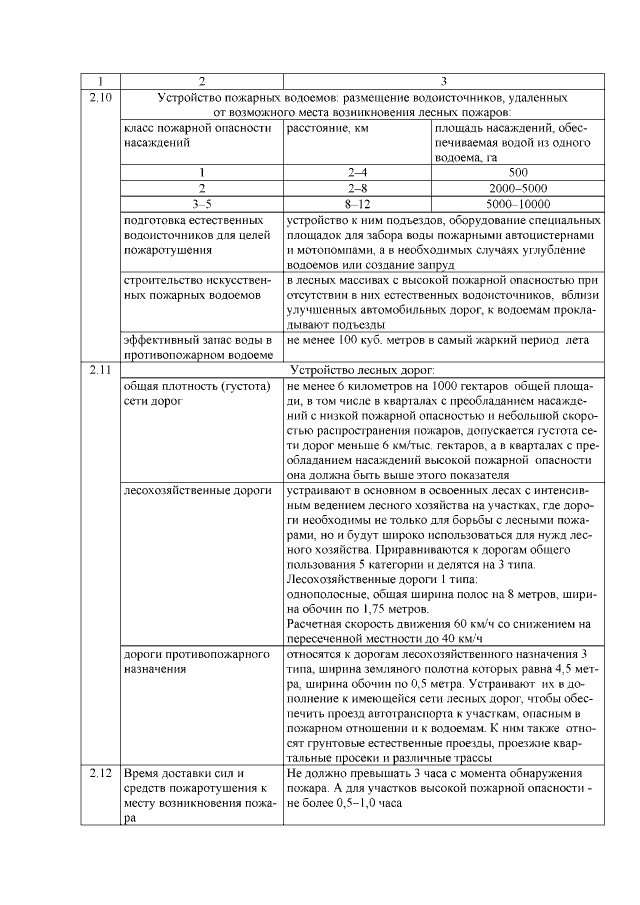 | 1 | 2 | 3 | |
|---|---|---|---|
| 2.10 | Устройство пожарных водоемов: размещение водоисточников, удаленных от возможного места возникновения лесных пожаров: | | |
| | класс пожарной опасности насаждений | расстояние, км | площадь насаждений, обеспечиваемая водой из одного водоема, га |
| | 1 | 2–4 | 500 |
| | 2 | 2–8 | 2000–5000 |
| | 3–5 | 8–12 | 5000–10000 |
| | подготовка естественных водоисточников для целей пожаротушения | устройство к ним подъездов, оборудование специальных площадок для забора воды пожарными автоцистернами и мотопомпами, а в необходимых случаях углубление водоемов или создание запруд | |
| | строительство искусственных пожарных водоемов | в лесных массивах с высокой пожарной опасностью при отсутствии в них естественных водоисточников, вблизи улучшенных автомобильных дорог, к водоемам прокладывают подъезды | |
| | эффективный запас воды в противопожарном водоеме | не менее 100 куб. метров в самый жаркий период лета | |
| 2.11 | Устройство лесных дорог: | | |
| | общая плотность (густота) сети дорог | не менее 6 километров на 1000 гектаров общей площади, в том числе в кварталах с преобладанием насаждений с низкой пожарной опасностью и небольшой скоростью распространения пожаров, допускается густота сети дорог меньше 6 км/тыс. гектаров, а в кварталах с преобладанием насаждений высокой пожарной опасности она должна быть выше этого показателя | |
| | лесохозяйственные дороги | устраивают в основном в освоенных лесах с интенсивным ведением лесного хозяйства на участках, где дороги необходимы не только для борьбы с лесными пожарами, но и будут широко использоваться для нужд лесного хозяйства. Приравниваются к дорогам общего пользования 5 категории и делятся на 3 типа. Лесохозяйственные дороги 1 типа: однополосные, общая ширина полос на 8 метров, ширина обочин по 1,75 метров. Расчетная скорость движения 60 км/ч со снижением на пересеченной местности до 40 км/ч | |
| | дороги противопожарного назначения | относятся к дорогам лесохозяйственного назначения 3 типа, ширина земляного полотна которых равна 4,5 метра, ширина обочин по 0,5 метра. Устраивают их в дополнение к имеющейся сети лесных дорог, чтобы обеспечить проезд автотранспорта к участкам, опасным в пожарном отношении и к водоемам. К ним также относят грунтовые естественные проезды, проезжие квартальные просеки и различные трассы | |
| 2.12 | Время доставки сил и средств пожаротушения к месту возникновения пожара | Не должно превышать 3 часа с момента обнаружения пожара. А для участков высокой пожарной опасности - не более 0,5–1,0 часа | |